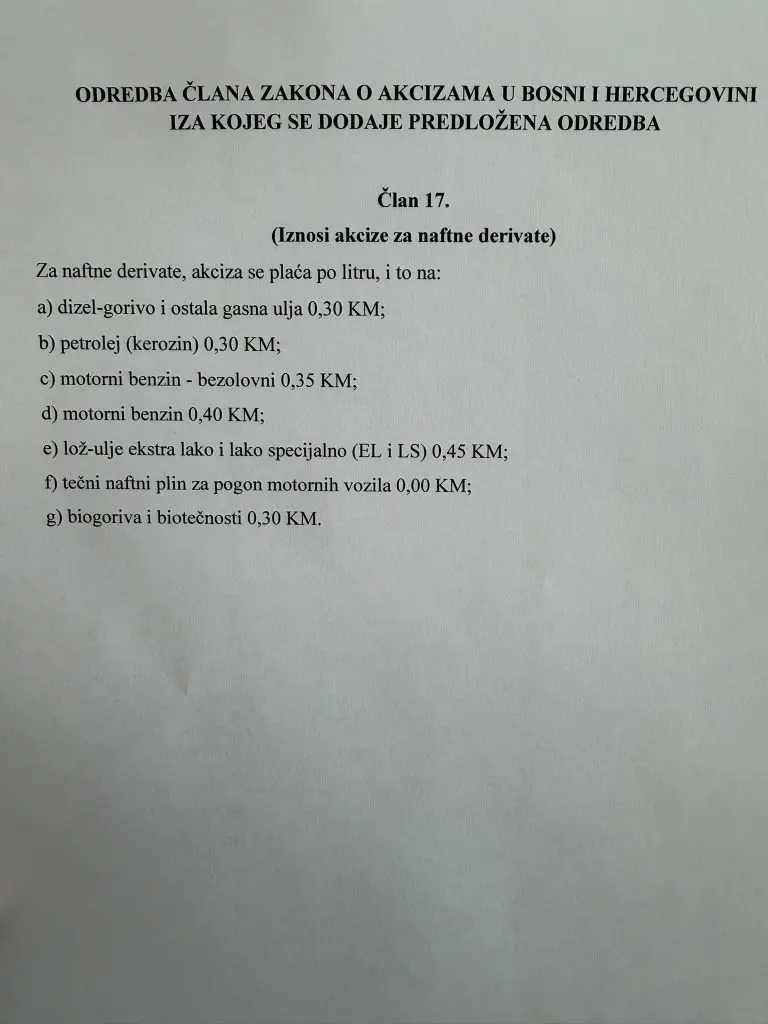 ODREDBA ČLANA ZAKONA O AKCIZAMA U BOSNI I HERCEGOVINI IZA KOJEG SE DODAJE PREDLOŽENA ODREDBA

Član 17.
(Iznosi akcize za naftne derivate)

Za naftne derivate, akciza se plaća po litru, i to na:
a) dizel-gorivo i ostala gasna ulja 0,30 KM;
b) petrolej (kerozin) 0,30 KM;
c) motorni benzin - bezolovni 0,35 KM;
d) motorni benzin 0,40 KM;
e) lož-ulje ekstra lako i lako specijalno (EL i LS) 0,45 KM;
f) tečni naftni plin za pogon motornih vozila 0,00 KM;
g) biogoriva i biotečnosti 0,30 KM.